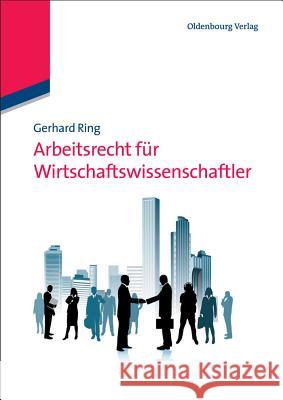 Oldenbourg Verlag

Gerhard Ring
Arbeitsrecht für Wirtschaftswissenschaftler

Kraina Książek